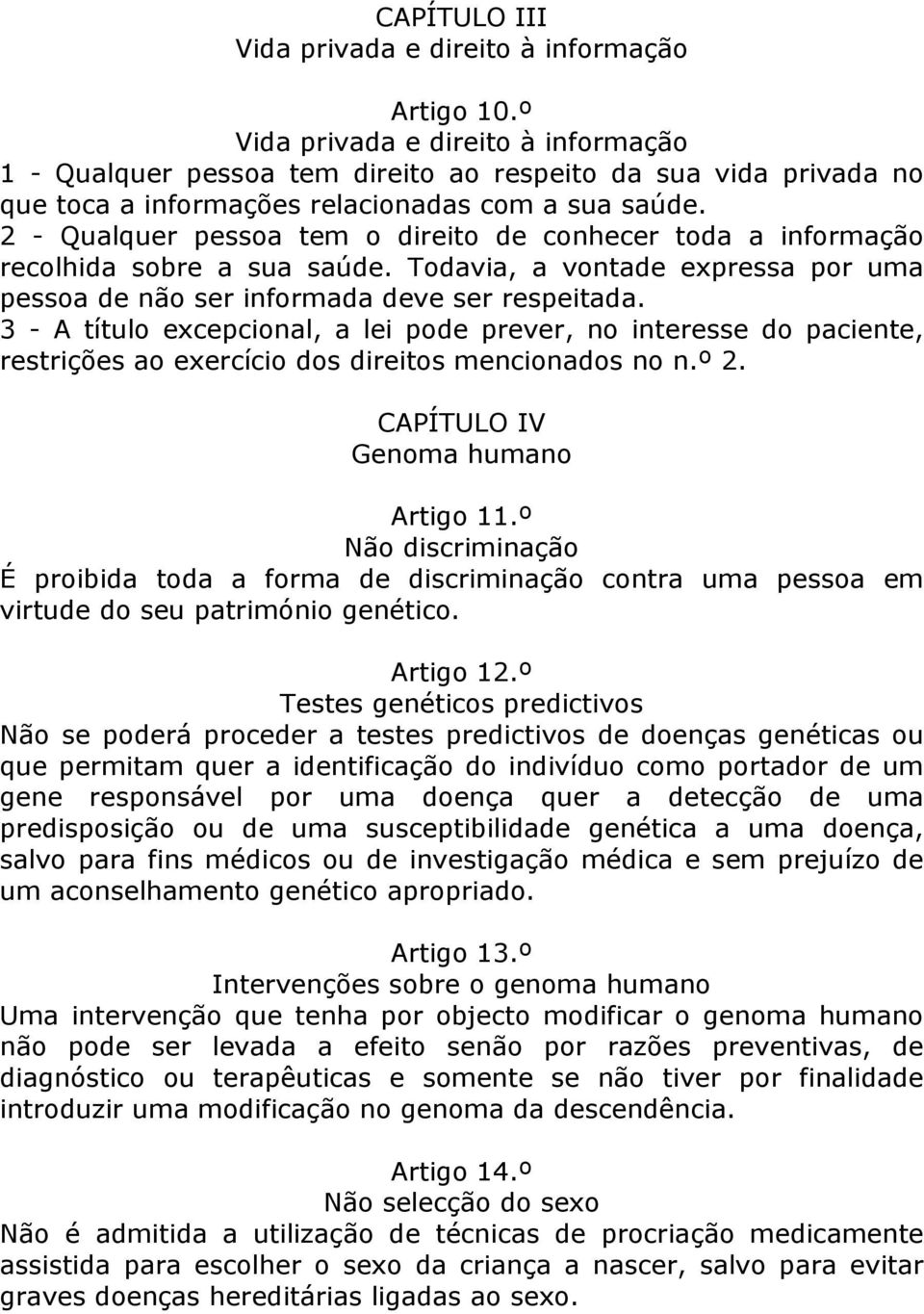 CAPÍTULO III
Vida privada e direito à informação

Artigo 10.º
Vida privada e direito à informação
1 - Qualquer pessoa tem direito ao respeito da sua vida privada no que toca a informações relacionadas com a sua saúde.
2 - Qualquer pessoa tem o direito de conhecer toda a informação recolhida sobre a sua saúde. Todavia, a vontade expressa por uma pessoa de não ser informada deve ser respeitada.
3 - A título excepcional, a lei pode prever, no interesse do paciente, restrições ao exercício dos direitos mencionados no n.º 2.

CAPÍTULO IV
Genoma humano

Artigo 11.º
Não discriminação
É proibida toda a forma de discriminação contra uma pessoa em virtude do seu património genético.

Artigo 12.º
Testes genéticos predictivos
Não se poderá proceder a testes predictivos de doenças genéticas ou que permitam quer a identificação do indivíduo como portador de um gene responsável por uma doença quer a detecção de uma predisposição ou de uma susceptibilidade genética a uma doença, salvo para fins médicos ou de investigação médica e sem prejuízo de um aconselhamento genético apropriado.

Artigo 13.º
Intervenções sobre o genoma humano
Uma intervenção que tenha por objecto modificar o genoma humano não pode ser levada a efeito senão por razões preventivas, de diagnóstico ou terapêuticas e somente se não tiver por finalidade introduzir uma modificação no genoma da descendência.

Artigo 14.º
Não selecção do sexo
Não é admitida a utilização de técnicas de procriação medicamente assistida para escolher o sexo da criança a nascer, salvo para evitar graves doenças hereditárias ligadas ao sexo.